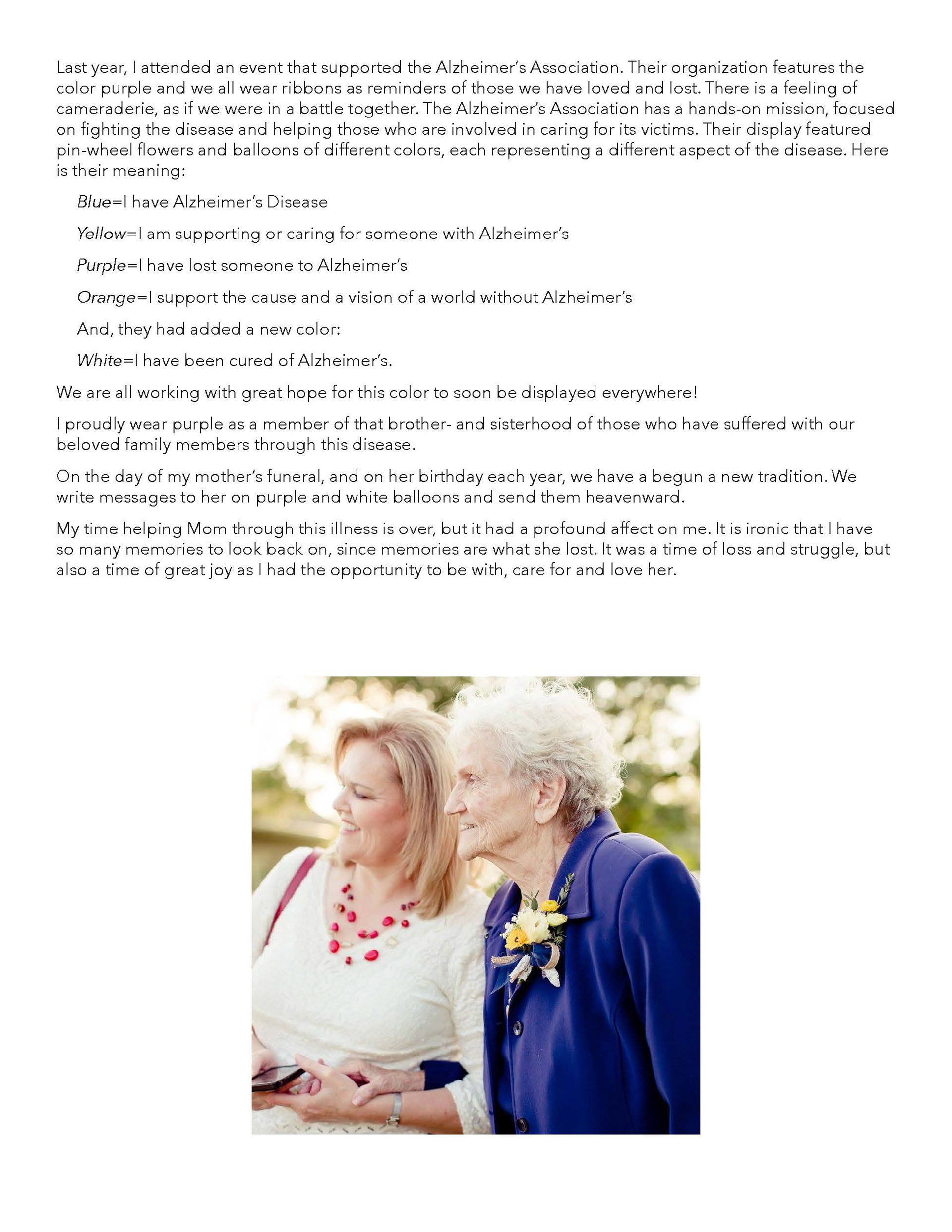 Last year, I attended an event that supported the Alzheimer's Association. Their organization features the color purple and we all wear ribbons as reminders of those we have loved and lost. There is a feeling of cameraderie, as if we were in a battle together. The Alzheimer's Association has a hands-on mission, focused on fighting the disease and helping those who are involved in caring for its victims. Their display featured pin-wheel flowers and balloons of different colors, each representing a different aspect of the disease. Here is their meaning:

Blue=I have Alzheimer's Disease

Yellow=I am supporting or caring for someone with Alzheimer's

Purple=I have lost someone to Alzheimer's

Orange=I support the cause and a vision of a world without Alzheimer's

And, they had added a new color:

White=I have been cured of Alzheimer's.

We are all working with great hope for this color to soon be displayed everywhere!

I proudly wear purple as a member of that brother- and sisterhood of those who have suffered with our beloved family members through this disease.

On the day of my mother's funeral, and on her birthday each year, we have a begun a new tradition. We write messages to her on purple and white balloons and send them heavenward.

My time helping Mom through this illness is over, but it had a profound affect on me. It is ironic that I have so many memories to look back on, since memories are what she lost. It was a time of loss and struggle, but also a time of great joy as I had the opportunity to be with, care for and love her.